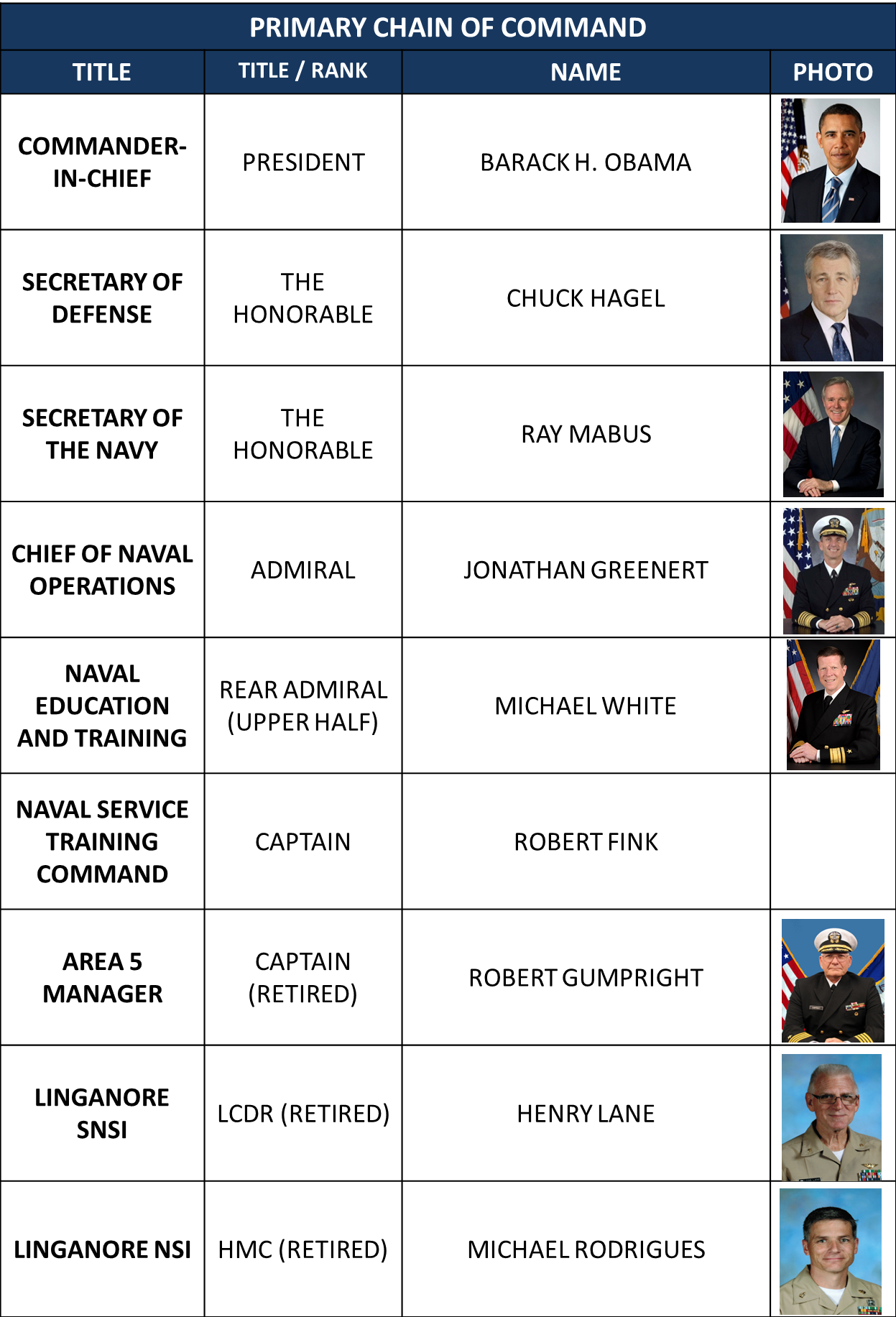 PRIMARY CHAIN OF COMMAND

| TITLE | TITLE / RANK | NAME | PHOTO |
|---|---|---|---|
| COMMANDER-IN-CHIEF | PRESIDENT | BARACK H. OBAMA | |
| SECRETARY OF DEFENSE | THE HONORABLE | CHUCK HAGEL | |
| SECRETARY OF THE NAVY | THE HONORABLE | RAY MABUS | |
| CHIEF OF NAVAL OPERATIONS | ADMIRAL | JONATHAN GREENERT | |
| NAVAL EDUCATION AND TRAINING | REAR ADMIRAL (UPPER HALF) | MICHAEL WHITE | |
| NAVAL SERVICE TRAINING COMMAND | CAPTAIN | ROBERT FINK | |
| AREA 5 MANAGER | CAPTAIN (RETIRED) | ROBERT GUMPRIGHT | |
| LINGANORE SNSI | LCDR (RETIRED) | HENRY LANE | |
| LINGANORE NSI | HMC (RETIRED) | MICHAEL RODRIGUES | |